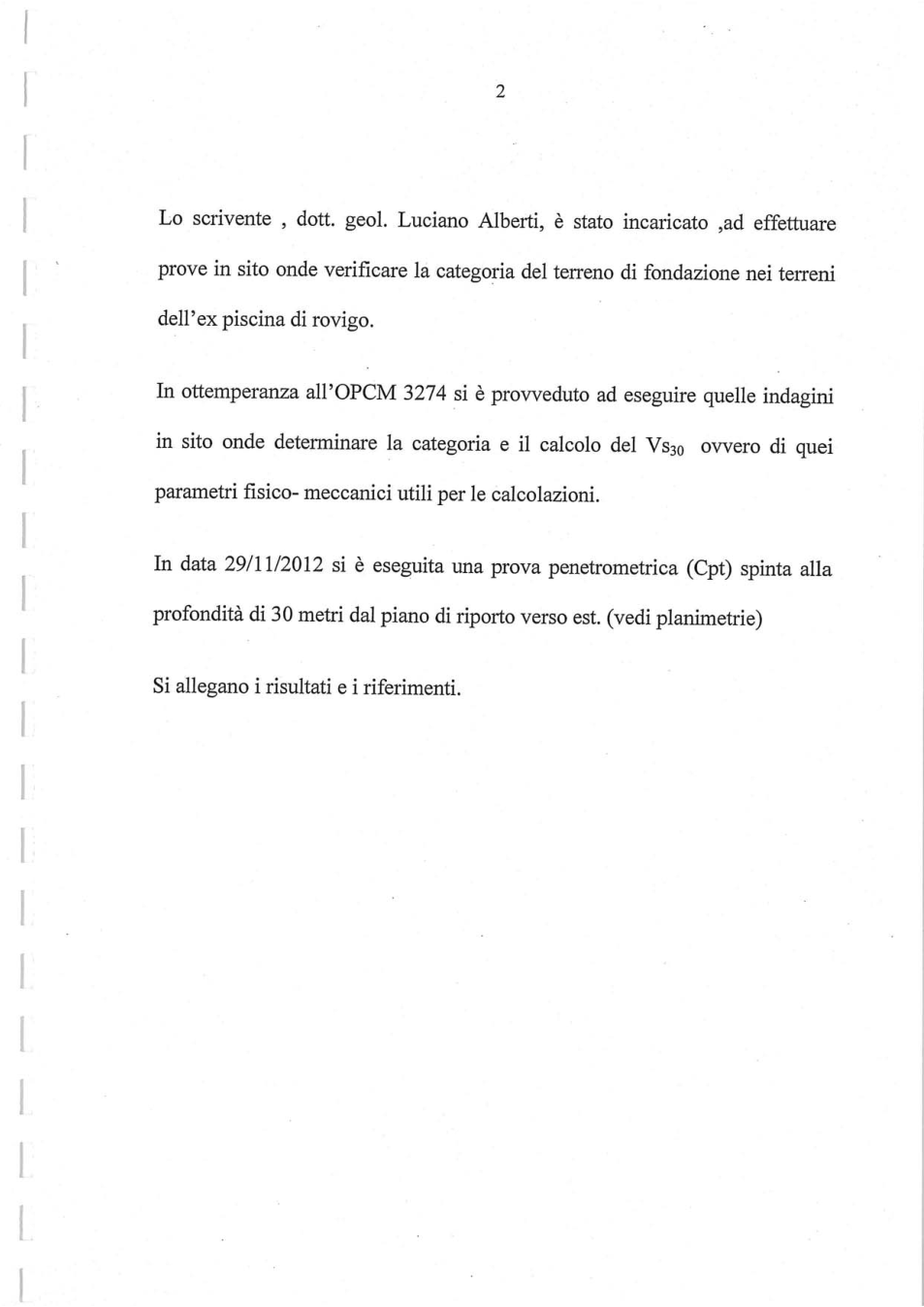 2

Lo scrivente , dott. geol. Luciano Alberti, è stato incaricato ,ad effettuare prove in sito onde verificare la categoria del terreno di fondazione nei terreni dell'ex piscina di rovigo.

In ottemperanza all'OPCM 3274 si è provveduto ad eseguire quelle indagini in sito onde determinare la categoria e il calcolo del $Vs_{30}$ ovvero di quei parametri fisico- meccanici utili per le calcolazioni.

In data 29/11/2012 si è eseguita una prova penetrometrica (Cpt) spinta alla profondità di 30 metri dal piano di riporto verso est. (vedi planimetrie)

Si allegano i risultati e i riferimenti.